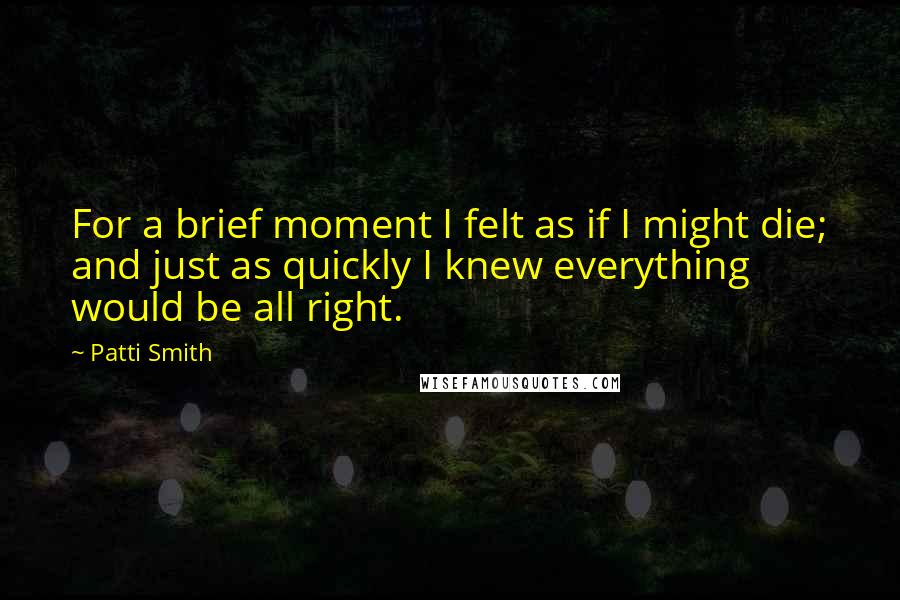 For a brief moment I felt as if I might die; and just as quickly I knew everything would be all right.

~ Patti Smith

WISEFAMOUSQUOTES.COM